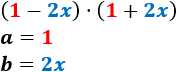 $(1 - 2x) \cdot (1 + 2x)$

$a = 1$

$b = 2x$